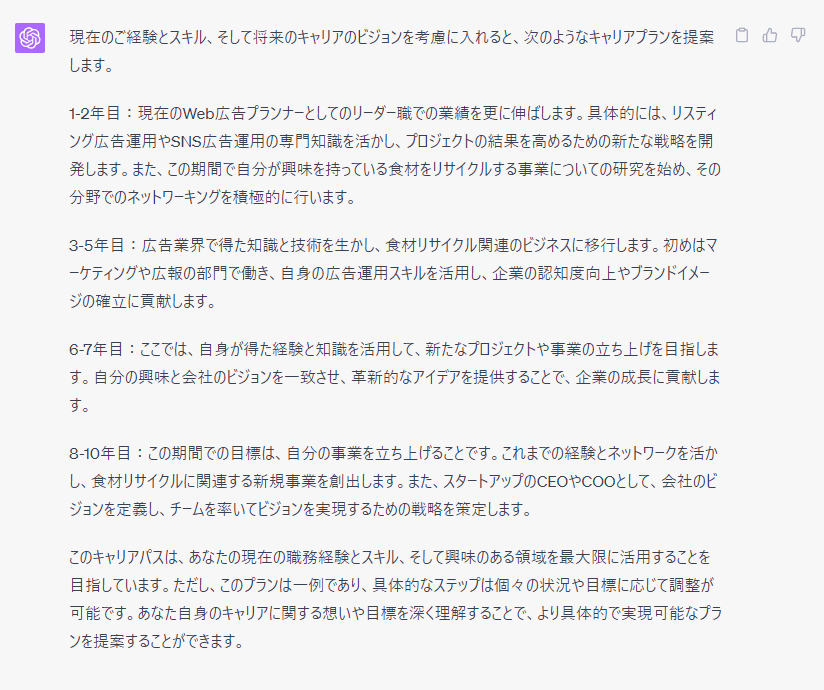 現在のご経験とスキル、そして将来のキャリアのビジョンを考慮に入れると、次のようなキャリアプランを提案します。

1-2年目：現在のWeb広告プランナーとしてのリーダー職での業績を更に伸ばします。具体的には、リスティング広告運用やSNS広告運用の専門知識を活かし、プロジェクトの結果を高めるための新たな戦略を開発します。また、この期間で自分が興味を持っている食材をリサイクルする事業についての研究を始め、その分野でのネットワーキングを積極的に行います。

3-5年目：広告業界で得た知識と技術を生かし、食材リサイクル関連のビジネスに移行します。初めはマーケティングや広報の部門で働き、自身の広告運用スキルを活用し、企業の認知度向上やブランドイメージの確立に貢献します。

6-7年目：ここでは、自身が得た経験と知識を活用して、新たなプロジェクトや事業の立ち上げを目指します。自分の興味と会社のビジョンを一致させ、革新的なアイデアを提供することで、企業の成長に貢献します。

8-10年目：この期間での目標は、自分の事業を立ち上げることです。これまでの経験とネットワークを活かし、食材リサイクルに関連する新規事業を創出します。また、スタートアップのCEOやCOOとして、会社のビジョンを定義し、チームを率いてビジョンを実現するための戦略を策定します。

このキャリアパスは、あなたの現在の職務経験とスキル、そして興味のある領域を最大限に活用することを目指しています。ただし、このプランは一例であり、具体的なステップは個々の状況や目標に応じて調整が可能です。あなた自身のキャリアに関する想いや目標を深く理解することで、より具体的で実現可能なプランを提案することができます。